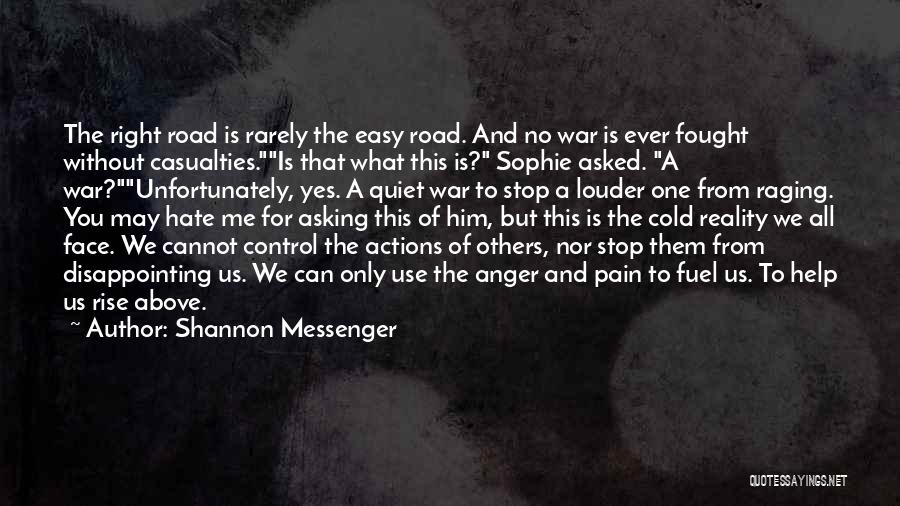 The right road is rarely the easy road. And no war is ever fought without casualties.""Is that what this is?" Sophie asked. "A war?""Unfortunately, yes. A quiet war to stop a louder one from raging. You may hate me for asking this of him, but this is the cold reality we all face. We cannot control the actions of others, nor stop them from disappointing us. We can only use the anger and pain to fuel us. To help us rise above.

~ Author: Shannon Messenger

QUOTESSAYINGS.NET